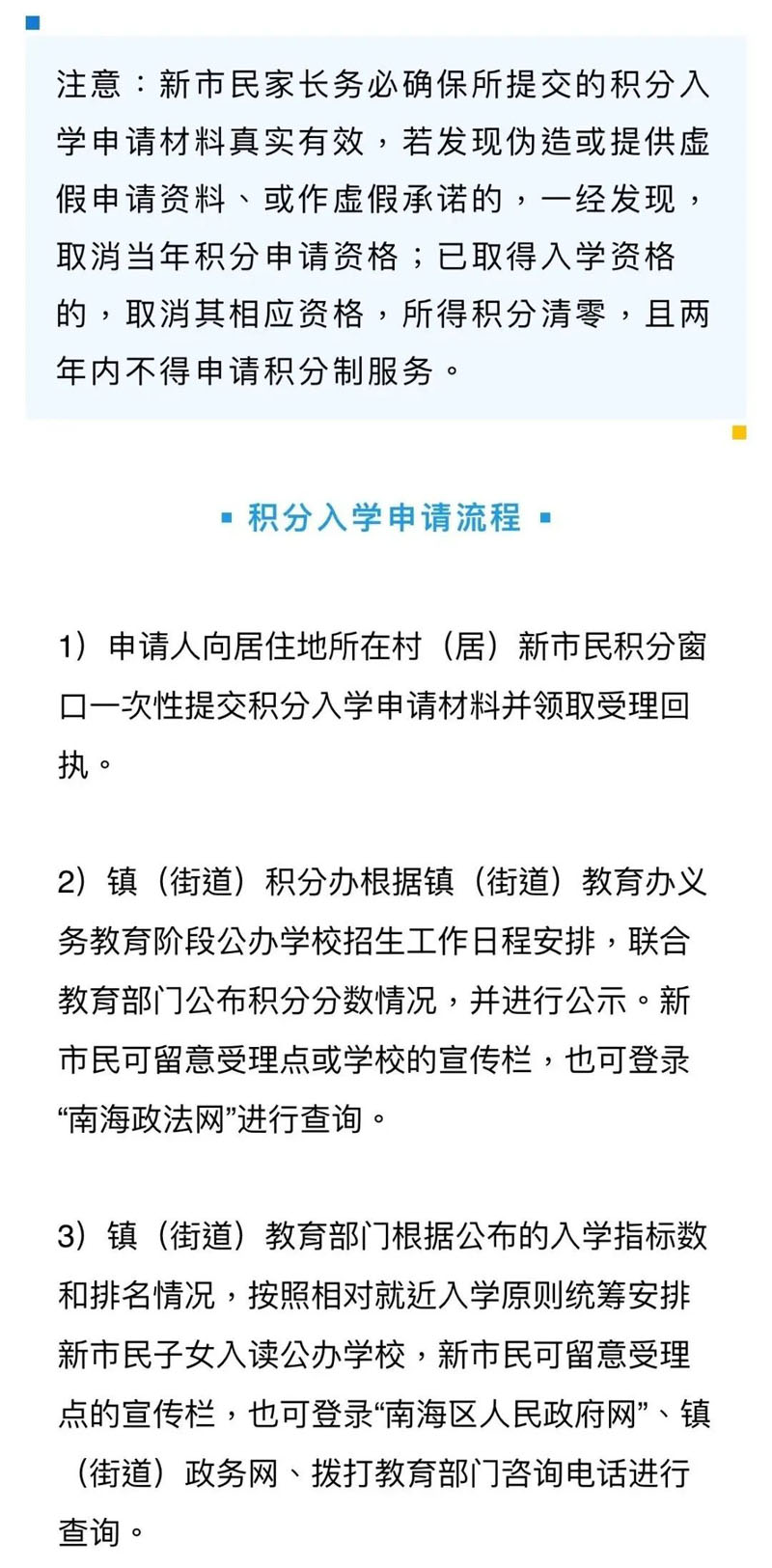 注意：新市民家长务必确保所提交的积分入学申请材料真实有效，若发现伪造或提供虚假申请资料、或作虚假承诺的，一经发现，取消当年积分申请资格；已取得入学资格的，取消其相应资格，所得积分清零，且两年内不得申请积分制服务。

积分入学申请流程

1）申请人向居住地所在村（居）新市民积分窗口一次性提交积分入学申请材料并领取受理回执。

2）镇（街道）积分办根据镇（街道）教育办义务教育阶段公办学校招生工作日程安排，联合教育部门公布积分分数情况，并进行公示。新市民可留意受理点或学校的宣传栏，也可登录“南海政法网”进行查询。

3）镇（街道）教育部门根据公布的入学指标数和排名情况，按照相对就近入学原则统筹安排新市民子女入读公办学校，新市民可留意受理点的宣传栏，也可登录“南海区人民政府网”、镇（街道）政务网、拨打教育部门咨询电话进行查询。